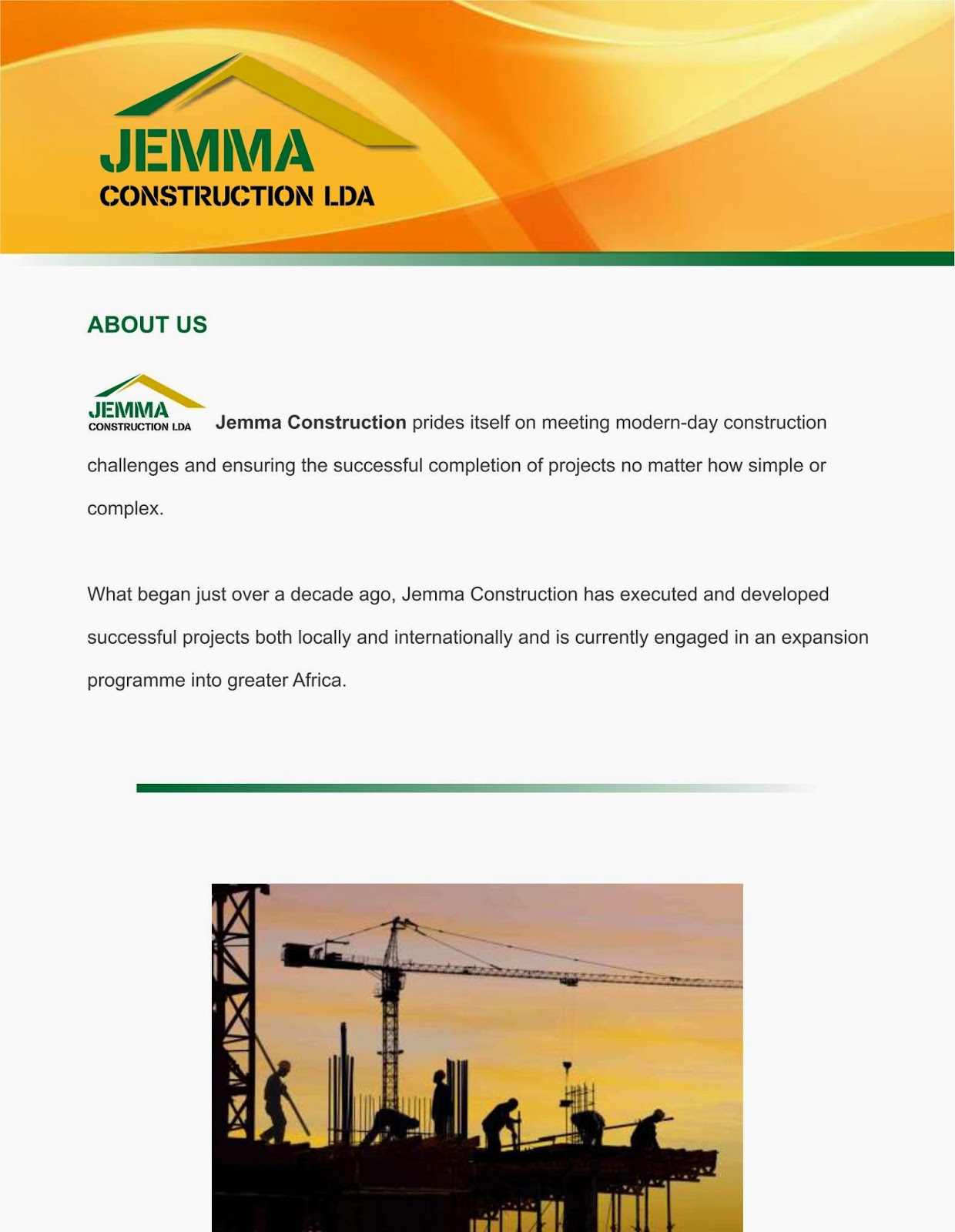 JEMMA
CONSTRUCTION LDA

ABOUT US

JEMMA
CONSTRUCTION LDA

Jemma Construction prides itself on meeting modern-day construction challenges and ensuring the successful completion of projects no matter how simple or complex.

What began just over a decade ago, Jemma Construction has executed and developed successful projects both locally and internationally and is currently engaged in an expansion programme into greater Africa.